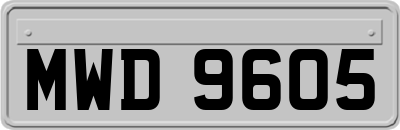 MWD 9605